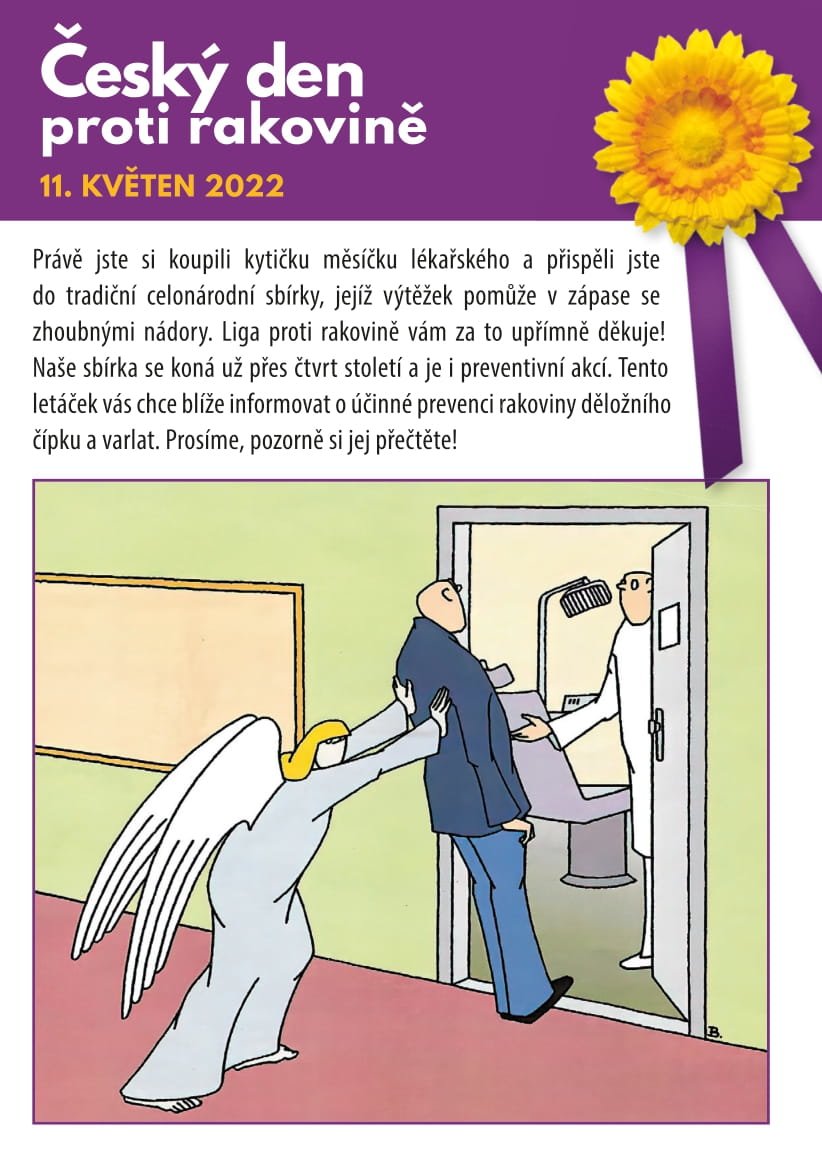 Český den proti rakovině

11. KVĚTEN 2022

Právě jste si koupili kytičku měsíčku lékařského a přispěli jste do tradiční celonárodní sbírky, jejíž výtěžek pomůže v zápase se zhoubnými nádory. Liga proti rakovině vám za to upřímně děkuje! Naše sbírka se koná už přes čtvrt století a je i preventivní akcí. Tento letáček vás chce blíže informovat o účinné prevenci rakoviny děložního čípku a varlat. Prosíme, pozorně si jej přečtěte!

B.